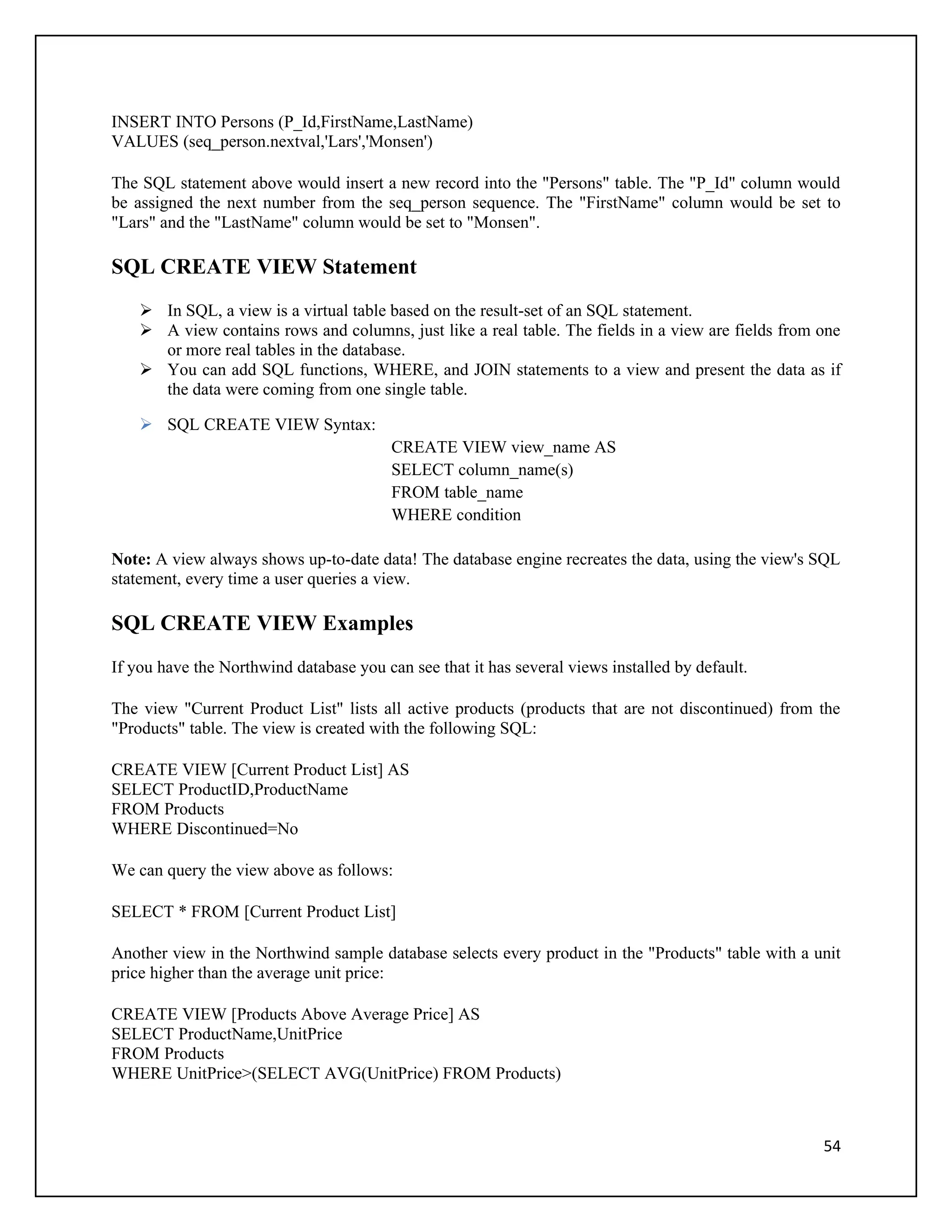 INSERT INTO Persons (P_Id,FirstName,LastName)
VALUES (seq_person.nextval,'Lars','Monsen')

The SQL statement above would insert a new record into the "Persons" table. The "P_Id" column would be assigned the next number from the seq_person sequence. The "FirstName" column would be set to "Lars" and the "LastName" column would be set to "Monsen".

SQL CREATE VIEW Statement

➢ In SQL, a view is a virtual table based on the result-set of an SQL statement.
➢ A view contains rows and columns, just like a real table. The fields in a view are fields from one or more real tables in the database.
➢ You can add SQL functions, WHERE, and JOIN statements to a view and present the data as if the data were coming from one single table.

➢ SQL CREATE VIEW Syntax:
CREATE VIEW view_name AS
SELECT column_name(s)
FROM table_name
WHERE condition

Note: A view always shows up-to-date data! The database engine recreates the data, using the view's SQL statement, every time a user queries a view.

SQL CREATE VIEW Examples

If you have the Northwind database you can see that it has several views installed by default.

The view "Current Product List" lists all active products (products that are not discontinued) from the "Products" table. The view is created with the following SQL:

CREATE VIEW [Current Product List] AS
SELECT ProductID,ProductName
FROM Products
WHERE Discontinued=No

We can query the view above as follows:

SELECT * FROM [Current Product List]

Another view in the Northwind sample database selects every product in the "Products" table with a unit price higher than the average unit price:

CREATE VIEW [Products Above Average Price] AS
SELECT ProductName,UnitPrice
FROM Products
WHERE UnitPrice>(SELECT AVG(UnitPrice) FROM Products)

54